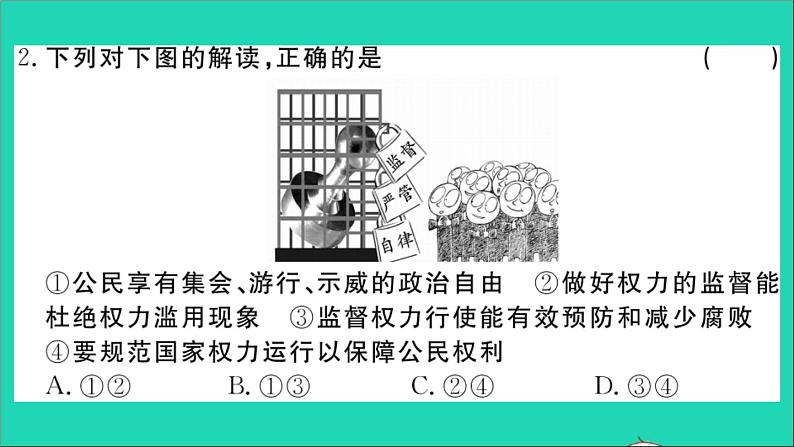 2. 下列对下图的解读，正确的是 ( )

监督
严管
自律

①公民享有集会、游行、示威的政治自由 ②做好权力的监督能杜绝权力滥用现象 ③监督权力行使能有效预防和减少腐败 ④要规范国家权力运行以保障公民权利

A. ①② B. ①③ C. ②④ D. ③④